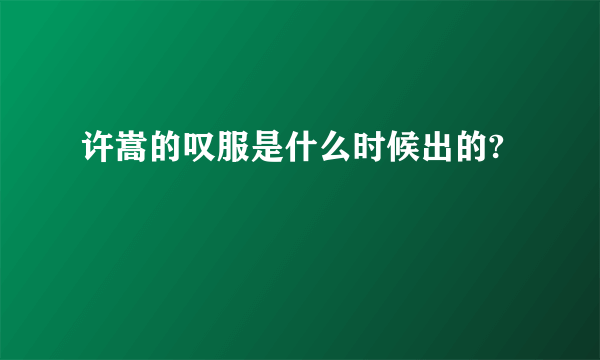 许嵩的叹服是什么时候出的?